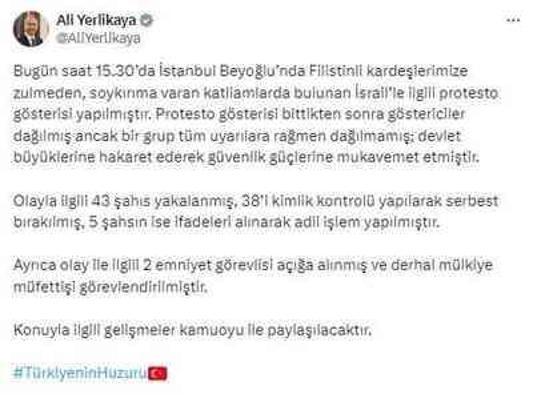 Ali Yerlikaya
@AliYerlikaya

Bugün saat 15.30'da İstanbul Beyoğlu'nda Filistinli kardeşlerimize zulmeden, soykırıma varan katliamlarda bulunan İsrail'le ilgili protesto gösterisi yapılmıştır. Protesto gösterisi bittikten sonra göstericiler dağılmış ancak bir grup tüm uyarılara rağmen dağılmamış; devlet büyüklerine hakaret ederek güvenlik güçlerine mukavemet etmiştir.

Olayla ilgili 43 şahıs yakalanmış, 38'i kimlik kontrolü yapılarak serbest bırakılmış, 5 şahsın ise ifadeleri alınarak adli işlem yapılmıştır.

Ayrıca olay ile ilgili 2 emniyet görevlisi açığa alınmış ve derhal mülkiye müfettişi görevlendirilmiştir.

Konuyla ilgili gelişmeler kamuoyu ile paylaşılacaktır.

#TürkiyeninHuzuru